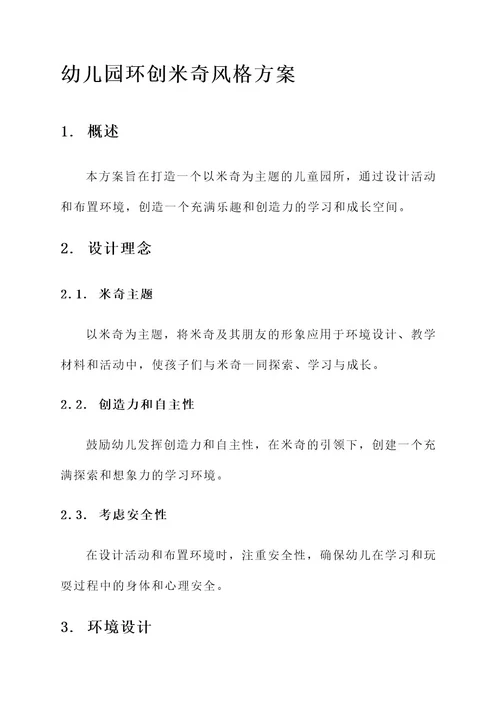 幼儿园环创米奇风格方案

1. 概述

本方案旨在打造一个以米奇为主题的儿童园所，通过设计活动和布置环境，创造一个充满乐趣和创造力的学习和成长空间。

2. 设计理念

2.1. 米奇主题

以米奇为主题，将米奇及其朋友的形象应用于环境设计、教学材料和活动中，使孩子们与米奇一同探索、学习与成长。

2.2. 创造力和自主性

鼓励幼儿发挥创造力和自主性，在米奇的引领下，创建一个充满探索和想象力的学习环境。

2.3. 考虑安全性

在设计活动和布置环境时，注重安全性，确保幼儿在学习和玩耍过程中的身体和心理安全。

3. 环境设计